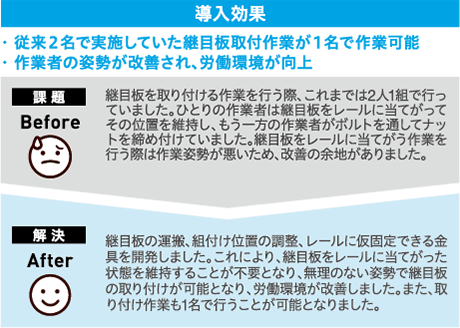 導入効果

・従来２名で実施していた継目板取付作業が１名で作業可能
・作業者の姿勢が改善され、労働環境が向上

課題
Before

継目板を取り付ける作業を行う際、これまでは2人1組で行っていました。ひとりの作業者は継目板をレールに当てがってその位置を維持し、もう一方の作業者がボルトを通してナットを締め付けていました。継目板をレールに当てがう作業を行う際は作業姿勢が悪いため、改善の余地がありました。

解決
After

継目板の運搬、組付け位置の調整、レールに仮固定できる金具を開発しました。これにより、継目板をレールに当てがった状態を維持することが不要となり、無理のない姿勢で継目板の取り付けが可能となり、労働環境が改善しました。また、取り付け作業も1名で行うことが可能となりました。